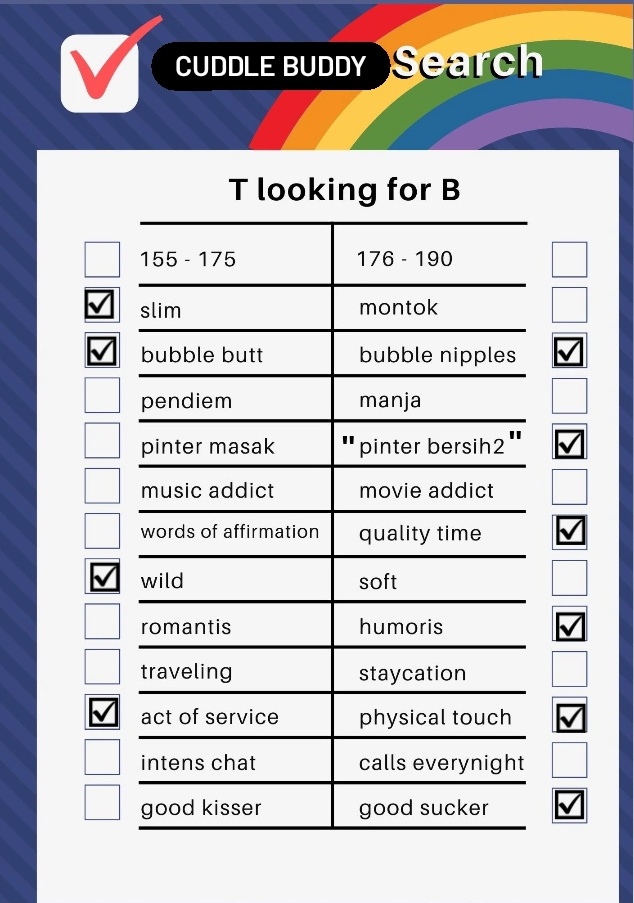 CUDDLE BUDDY Search

T looking for B

| | | | |
|---|---|---|---|
| ☐ | 155 - 175 | 176 - 190 | ☐ |
| ☑ | slim | montok | ☐ |
| ☑ | bubble butt | bubble nipples | ☑ |
| ☐ | pendiem | manja | ☐ |
| ☐ | pinter masak | "pinter bersih2" | ☑ |
| ☐ | music addict | movie addict | ☐ |
| ☐ | words of affirmation | quality time | ☑ |
| ☑ | wild | soft | ☐ |
| ☐ | romantis | humoris | ☑ |
| ☐ | traveling | staycation | ☐ |
| ☑ | act of service | physical touch | ☑ |
| ☐ | intens chat | calls everynight | ☐ |
| ☐ | good kisser | good sucker | ☑ |